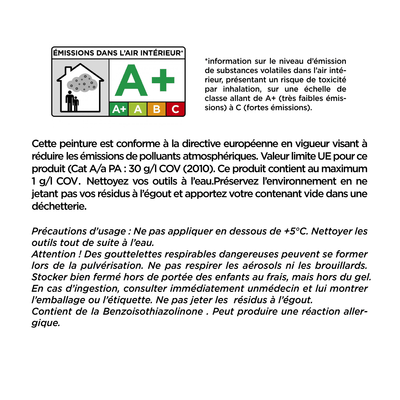 ÉMISSIONS DANS L'AIR INTÉRIEUR*

A+

A+ A B C

*information sur le niveau d'émission de substances volatiles dans l'air intérieur, présentant un risque de toxicité par inhalation, sur une échelle de classe allant de A+ (très faibles émissions) à C (fortes émissions).

Cette peinture est conforme à la directive européenne en vigueur visant à réduire les émissions de polluants atmosphériques. Valeur limite UE pour ce produit (Cat A/a PA : 30 g/l COV (2010). Ce produit contient au maximum 1 g/l COV. Nettoyez vos outils à l'eau.Préservez l'environnement en ne jetant pas vos résidus à l'égout et apportez votre contenant vide dans une déchetterie.

Précautions d'usage : Ne pas appliquer en dessous de +5°C. Nettoyer les outils tout de suite à l'eau.
Attention ! Des gouttelettes respirables dangereuses peuvent se former lors de la pulvérisation. Ne pas respirer les aérosols ni les brouillards. Stocker bien fermé hors de portée des enfants au frais, mais hors du gel. En cas d'ingestion, consulter immédiatement unmédecin et lui montrer l'emballage ou l'étiquette. Ne pas jeter les résidus à l'égout.
Contient de la Benzoisothiazolinone . Peut produire une réaction allergique.